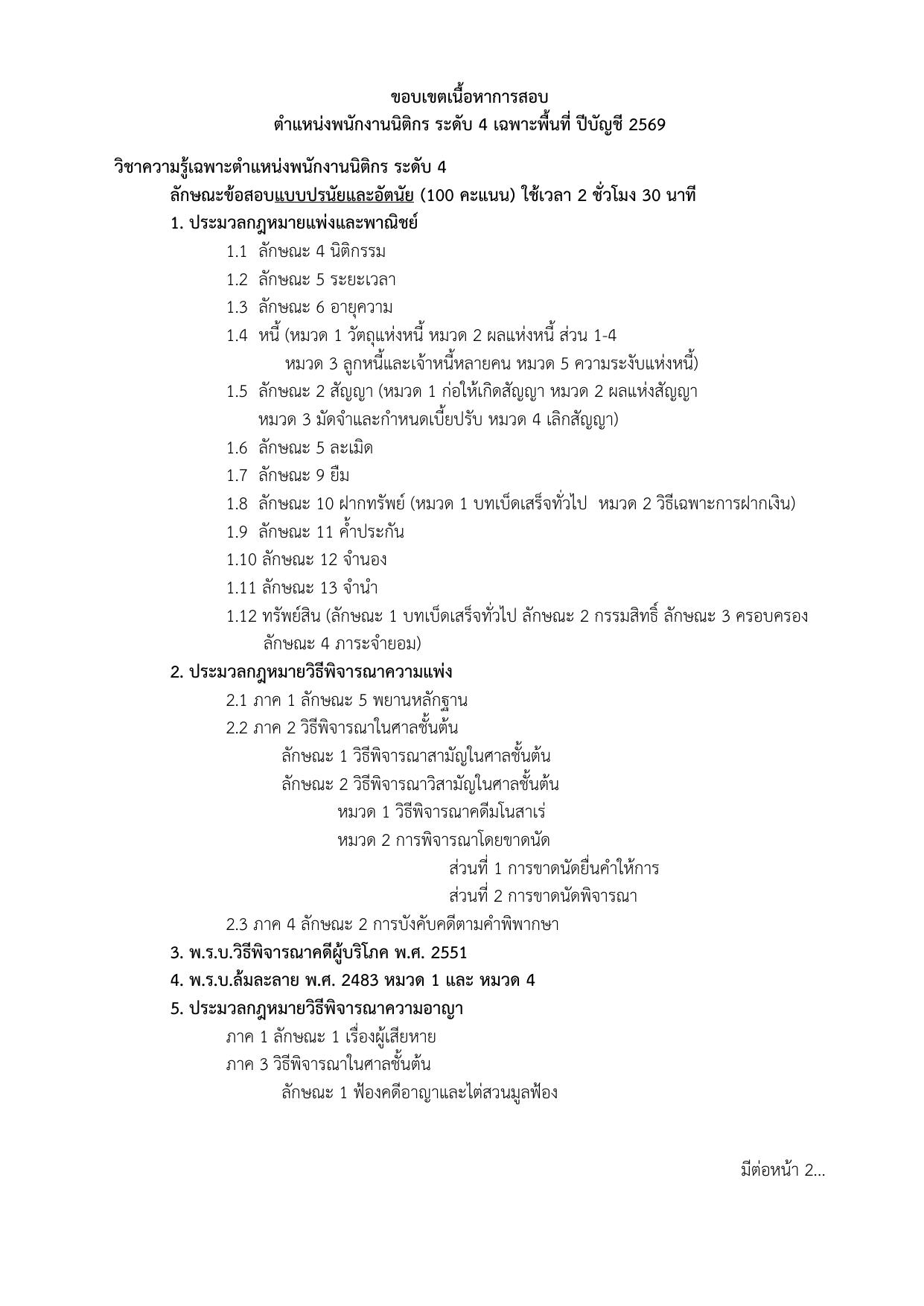 ขอบเขตเนื้อหาการสอบ
ตำแหน่งพนักงานนิติกร ระดับ 4 เฉพาะพื้นที่ ปีบัญชี 2569

วิชาความรู้เฉพาะตำแหน่งพนักงานนิติกร ระดับ 4
ลักษณะข้อสอบแบบปรนัยและอัตนัย (100 คะแนน) ใช้เวลา 2 ชั่วโมง 30 นาที
1. ประมวลกฎหมายแพ่งและพาณิชย์
1.1 ลักษณะ 4 นิติกรรม
1.2 ลักษณะ 5 ระยะเวลา
1.3 ลักษณะ 6 อายุความ
1.4 หนี้ (หมวด 1 วัตถุแห่งหนี้ หมวด 2 ผลแห่งหนี้ ส่วน 1-4 หมวด 3 ลูกหนี้และเจ้าหนี้หลายคน หมวด 5 ความระงับแห่งหนี้)
1.5 ลักษณะ 2 สัญญา (หมวด 1 ก่อให้เกิดสัญญา หมวด 2 ผลแห่งสัญญา หมวด 3 มัดจำและกำหนดเบี้ยปรับ หมวด 4 เลิกสัญญา)
1.6 ลักษณะ 5 ละเมิด
1.7 ลักษณะ 9 ยืม
1.8 ลักษณะ 10 ฝากทรัพย์ (หมวด 1 บทเบ็ดเสร็จทั่วไป หมวด 2 วิธีเฉพาะการฝากเงิน)
1.9 ลักษณะ 11 ค้ำประกัน
1.10 ลักษณะ 12 จำนอง
1.11 ลักษณะ 13 จำนำ
1.12 ทรัพย์สิน (ลักษณะ 1 บทเบ็ดเสร็จทั่วไป ลักษณะ 2 กรรมสิทธิ์ ลักษณะ 3 ครอบครอง ลักษณะ 4 ภาระจำยอม)
2. ประมวลกฎหมายวิธีพิจารณาความแพ่ง
2.1 ภาค 1 ลักษณะ 5 พยานหลักฐาน
2.2 ภาค 2 วิธีพิจารณาในศาลชั้นต้น
ลักษณะ 1 วิธีพิจารณาสามัญในศาลชั้นต้น
ลักษณะ 2 วิธีพิจารณาวิสามัญในศาลชั้นต้น
หมวด 1 วิธีพิจารณาคดีมโนสาเร่
หมวด 2 การพิจารณาโดยขาดนัด
ส่วนที่ 1 การขาดนัดยื่นคำให้การ
ส่วนที่ 2 การขาดนัดพิจารณา
2.3 ภาค 4 ลักษณะ 2 การบังคับคดีตามคำพิพากษา
3. พ.ร.บ.วิธีพิจารณาคดีผู้บริโภค พ.ศ. 2551
4. พ.ร.บ.ล้มละลาย พ.ศ. 2483 หมวด 1 และ หมวด 4
5. ประมวลกฎหมายวิธีพิจารณาความอาญา
ภาค 1 ลักษณะ 1 เรื่องผู้เสียหาย
ภาค 3 วิธีพิจารณาในศาลชั้นต้น
ลักษณะ 1 ฟ้องคดีอาญาและไต่สวนมูลฟ้อง

มีต่อหน้า 2...